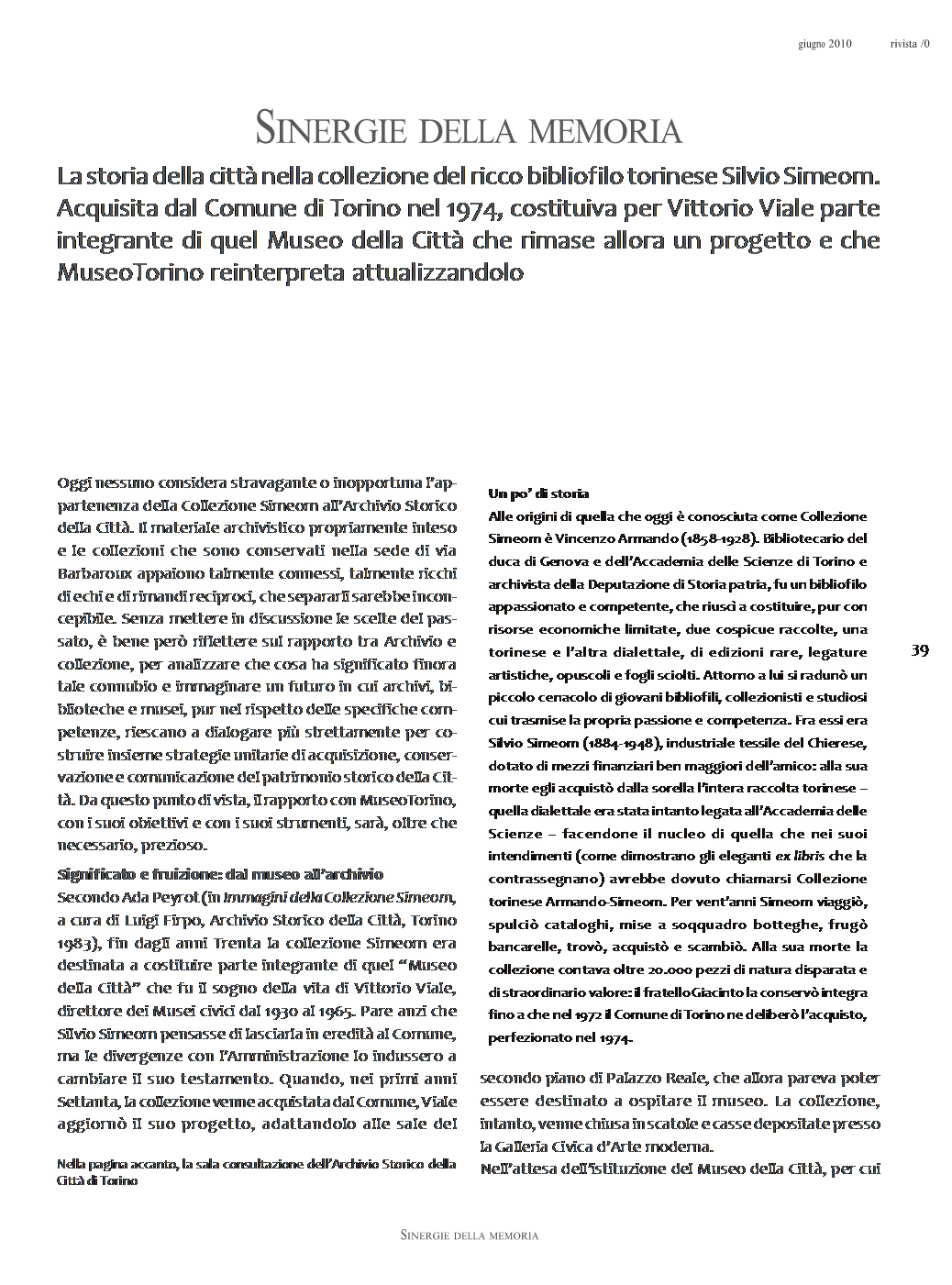 giugno 2010 rivista /0

SINERGIE DELLA MEMORIA

La storia della città nella collezione del ricco bibliofilo torinese Silvio Simeom. Acquisita dal Comune di Torino nel 1974, costituiva per Vittorio Viale parte integrante di quel Museo della Città che rimase allora un progetto e che MuseoTorino reinterpreta attualizzandolo

Oggi nessuno considera stravagante o inopportuna l'appartenenza della Collezione Simeom all'Archivio Storico della Città. Il materiale archivistico propriamente inteso e le collezioni che sono conservati nella sede di via Barbaroux appaiono talmente connessi, talmente ricchi di echi e di rimandi reciproci, che separarli sarebbe inconcepibile. Senza mettere in discussione le scelte del passato, è bene però riflettere sul rapporto tra Archivio e collezione, per analizzare che cosa ha significato finora tale connubio e immaginare un futuro in cui archivi, biblioteche e musei, pur nel rispetto delle specifiche competenze, riescano a dialogare più strettamente per costruire insieme strategie unitarie di acquisizione, conservazione e comunicazione del patrimonio storico della Città. Da questo punto di vista, il rapporto con MuseoTorino, con i suoi obiettivi e con i suoi strumenti, sarà, oltre che necessario, prezioso.

Significato e fruizione: dal museo all'archivio
Secondo Ada Peyrot (in Immagini della Collezione Simeom, a cura di Luigi Firpo, Archivio Storico della Città, Torino 1983), fin dagli anni Trenta la collezione Simeom era destinata a costituire parte integrante di quel "Museo della Città" che fu il sogno della vita di Vittorio Viale, direttore dei Musei civici dal 1930 al 1965. Pare anzi che Silvio Simeom pensasse di lasciarla in eredità al Comune, ma le divergenze con l'Amministrazione lo indussero a cambiare il suo testamento. Quando, nei primi anni Settanta, la collezione venne acquistata dal Comune, Viale aggiornò il suo progetto, adattandolo alle sale del

Nella pagina accanto, la sala consultazione dell'Archivio Storico della Città di Torino

Un po' di storia
Alle origini di quella che oggi è conosciuta come Collezione Simeom è Vincenzo Armando (1858-1928). Bibliotecario del duca di Genova e dell'Accademia delle Scienze di Torino e archivista della Deputazione di Storia patria, fu un bibliofilo appassionato e competente, che riuscì a costituire, pur con risorse economiche limitate, due cospicue raccolte, una torinese e l'altra dialettale, di edizioni rare, legature artistiche, opuscoli e fogli sciolti. Attorno a lui si radunò un piccolo cenacolo di giovani bibliofili, collezionisti e studiosi cui trasmise la propria passione e competenza. Fra essi era Silvio Simeom (1884-1948), industriale tessile del Chierese, dotato di mezzi finanziari ben maggiori dell'amico: alla sua morte egli acquistò dalla sorella l'intera raccolta torinese – quella dialettale era stata intanto legata all'Accademia delle Scienze – facendone il nucleo di quella che nei suoi intendimenti (come dimostrano gli eleganti ex libris che la contrassegnano) avrebbe dovuto chiamarsi Collezione torinese Armando-Simeom. Per vent'anni Simeom viaggiò, spulciò cataloghi, mise a soqquadro botteghe, frugò bancarelle, trovò, acquistò e scambiò. Alla sua morte la collezione contava oltre 20.000 pezzi di natura disparata e di straordinario valore: il fratello Giacinto la conservò integra fino a che nel 1972 il Comune di Torino ne deliberò l'acquisto, perfezionato nel 1974.

39

secondo piano di Palazzo Reale, che allora pareva poter essere destinato a ospitare il museo. La collezione, intanto, venne chiusa in scatole e casse depositate presso la Galleria Civica d'Arte moderna.
Nell'attesa dell'istituzione del Museo della Città, per cui

SINERGIE DELLA MEMORIA